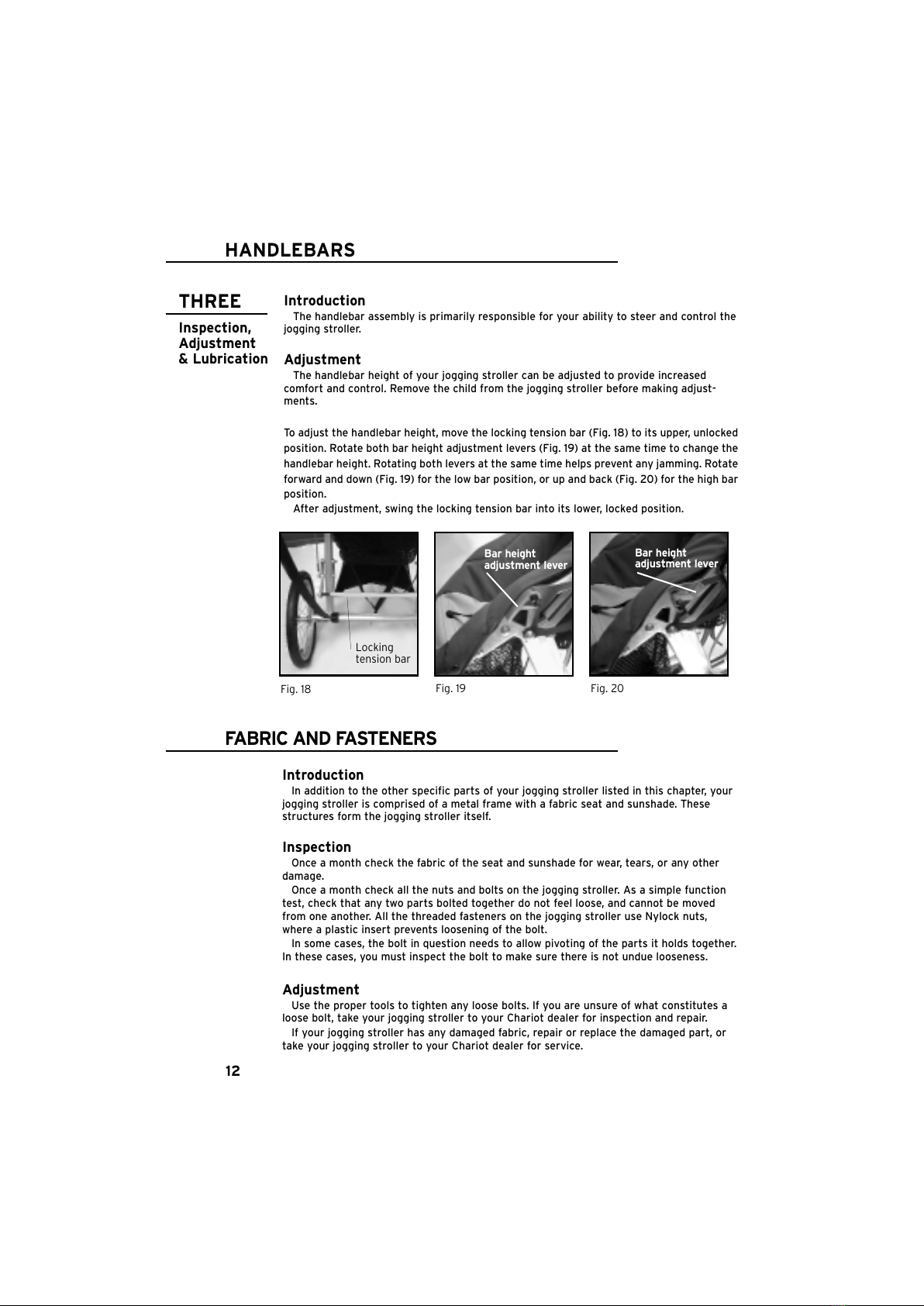 HANDLEBARS

THREE

Inspection, Adjustment & Lubrication

Introduction
The handlebar assembly is primarily responsible for your ability to steer and control the jogging stroller.

Adjustment
The handlebar height of your jogging stroller can be adjusted to provide increased comfort and control. Remove the child from the jogging stroller before making adjustments.

To adjust the handlebar height, move the locking tension bar (Fig. 18) to its upper, unlocked position. Rotate both bar height adjustment levers (Fig. 19) at the same time to change the handlebar height. Rotating both levers at the same time helps prevent any jamming. Rotate forward and down (Fig. 19) for the low bar position, or up and back (Fig. 20) for the high bar position.
After adjustment, swing the locking tension bar into its lower, locked position.

Locking tension bar

Fig. 18

Bar height adjustment lever

Fig. 19

Bar height adjustment lever

Fig. 20

FABRIC AND FASTENERS

Introduction
In addition to the other specific parts of your jogging stroller listed in this chapter, your jogging stroller is comprised of a metal frame with a fabric seat and sunshade. These structures form the jogging stroller itself.

Inspection
Once a month check the fabric of the seat and sunshade for wear, tears, or any other damage.
Once a month check all the nuts and bolts on the jogging stroller. As a simple function test, check that any two parts bolted together do not feel loose, and cannot be moved from one another. All the threaded fasteners on the jogging stroller use Nylock nuts, where a plastic insert prevents loosening of the bolt.
In some cases, the bolt in question needs to allow pivoting of the parts it holds together. In these cases, you must inspect the bolt to make sure there is not undue looseness.

Adjustment
Use the proper tools to tighten any loose bolts. If you are unsure of what constitutes a loose bolt, take your jogging stroller to your Chariot dealer for inspection and repair.
If your jogging stroller has any damaged fabric, repair or replace the damaged part, or take your jogging stroller to your Chariot dealer for service.

12